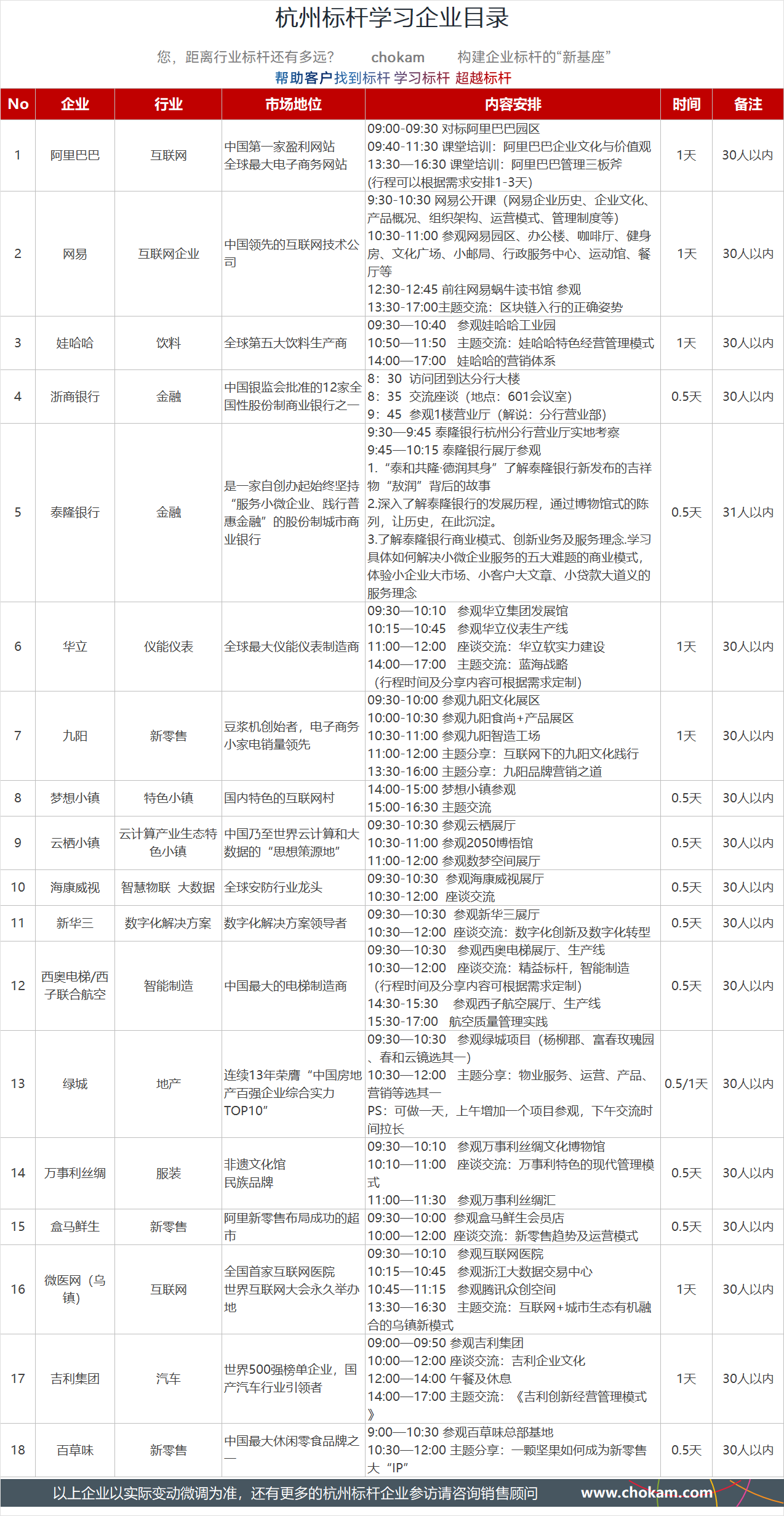 杭州标杆学习企业目录

您，距离行业标杆还有多远？ chokam 构建企业标杆的“新基座”

帮助客户找到标杆 学习标杆 超越标杆

| No | 企业 | 行业 | 市场地位 | 内容安排 | 时间 | 备注 |
|---|---|---|---|---|---|---|
| 1 | 阿里巴巴 | 互联网 | 中国第一家盈利网站 全球最大电子商务网站 | 09:00-09:30 对标阿里巴巴园区 09:40-11:30 课堂培训：阿里巴巴企业文化与价值观 13:30—16:30 课堂培训：阿里巴巴管理三板斧 (行程可以根据需求安排1-3天) | 1天 | 30人以内 |
| 2 | 网易 | 互联网企业 | 中国领先的互联网技术公司 | 9:30-10:30 网易公开课（网易企业历史、企业文化、产品概况、组织架构、运营模式、管理制度等） 10:30-11:00 参观网易园区、办公楼、咖啡厅、健身房、文化广场、小邮局、行政服务中心、运动馆、餐厅等 12:30-12:45 前往网易蜗牛读书馆 参观 13:30-17:00主题交流：区块链入行的正确姿势 | 1天 | 30人以内 |
| 3 | 娃哈哈 | 饮料 | 全球第五大饮料生产商 | 09:30—10:40 参观娃哈哈工业园 10:50—11:50 主题交流：娃哈哈特色经营管理模式 14:00—17:00 娃哈哈的营销体系 | 1天 | 30人以内 |
| 4 | 浙商银行 | 金融 | 中国银监会批准的12家全国性股份制商业银行之一 | 8：30 访问团到达分行大楼 8：35 交流座谈（地点：601会议室） 9：45 参观1楼营业厅（解说：分行营业部） | 0.5天 | 30人以内 |
| 5 | 泰隆银行 | 金融 | 是一家自创办起始终坚持“服务小微企业、践行普惠金融”的股份制城市商业银行 | 9:30—9:45 泰隆银行杭州分行营业厅实地考察 9:45—10:15 泰隆银行展厅参观 1.“泰和共隆·德润其身”了解泰隆银行新发布的吉祥物“敖润”背后的故事 2.深入了解泰隆银行的发展历程，通过博物馆式的陈列，让历史，在此沉淀。 3.了解泰隆银行商业模式、创新业务及服务理念.学习具体如何解决小微企业服务的五大难题的商业模式，体验小企业大市场、小客户大文章、小贷款大道义的服务理念 | 0.5天 | 31人以内 |
| 6 | 华立 | 仪能仪表 | 全球最大仪能仪表制造商 | 09:30—10:10 参观华立集团发展馆 10:15—10:45 参观华立仪表生产线 11:00—12:00 座谈交流：华立软实力建设 14:00—17:00 主题交流：蓝海战略 （行程时间及分享内容可根据需求定制） | 1天 | 30人以内 |
| 7 | 九阳 | 新零售 | 豆浆机创始者，电子商务小家电销量领先 | 09:30-10:00 参观九阳文化展区 10:00-10:30 参观九阳食尚+产品展区 10:30-11:00 参观九阳智造工场 11:00-12:00 主题分享：互联网下的九阳文化践行 13:30-16:00 主题分享：九阳品牌营销之道 | 1天 | 30人以内 |
| 8 | 梦想小镇 | 特色小镇 | 国内特色的互联网村 | 14:00-15:00 梦想小镇参观 15:00-16:30 主题交流 | 0.5天 | 30人以内 |
| 9 | 云栖小镇 | 云计算产业生态特色小镇 | 中国乃至世界云计算和大数据的“思想策源地” | 09:30-10:30 参观云栖展厅 10:30-11:00 参观2050博悟馆 11:00-12:00 参观数梦空间展厅 | 0.5天 | 30人以内 |
| 10 | 海康威视 | 智慧物联 大数据 | 全球安防行业龙头 | 09:30-10:30 参观海康威视展厅 10:30-12:00 座谈交流 | 0.5天 | 30人以内 |
| 11 | 新华三 | 数字化解决方案 | 数字化解决方案领导者 | 09:30—10:30 参观新华三展厅 10:30—12:00 座谈交流：数字化创新及数字化转型 | 0.5天 | 30人以内 |
| 12 | 西奥电梯/西子联合航空 | 智能制造 | 中国最大的电梯制造商 | 09:30—10:30 参观西奥电梯展厅、生产线 10:30—12:00 座谈交流：精益标杆，智能制造 （行程时间及分享内容可根据需求定制） 14:30-15:30 参观西子航空展厅、生产线 15:30-17:00 航空质量管理实践 | 0.5天 | 30人以内 |
| 13 | 绿城 | 地产 | 连续13年荣膺“中国房地产百强企业综合实力TOP10” | 09:30—10:30 参观绿城项目（杨柳郡、富春玫瑰园、春和云镜选其一） 10:30—12:00 主题分享：物业服务、运营、产品、营销等选其一 PS：可做一天，上午增加一个项目参观，下午交流时间拉长 | 0.5/1天 | 30人以内 |
| 14 | 万事利丝绸 | 服装 | 非遗文化馆 民族品牌 | 09:30—10:10 参观万事利丝绸文化博物馆 10:10—11:00 座谈交流：万事利特色的现代管理模式 11:00—11:30 参观万事利丝绸汇 | 0.5天 | 30人以内 |
| 15 | 盒马鲜生 | 新零售 | 阿里新零售布局成功的超市 | 09:30—10:00 参观盒马鲜生会员店 10:00—12:00 座谈交流：新零售趋势及运营模式 | 0.5天 | 30人以内 |
| 16 | 微医网（乌镇） | 互联网 | 全国首家互联网医院 世界互联网大会永久举办地 | 09:30—10:10 参观互联网医院 10:15—10:45 参观浙江大数据交易中心 10:45—11:15 参观腾讯众创空间 13:30—16:30 主题交流：互联网+城市生态有机融合的乌镇新模式 | 1天 | 30人以内 |
| 17 | 吉利集团 | 汽车 | 世界500强榜单企业，国产汽车行业引领者 | 09:00—09:50 参观吉利集团 10:00—12:00 座谈交流：吉利企业文化 12:00—14:00 午餐及休息 14:00—17:00 主题交流：《吉利创新经营管理模式》 | 1天 | 30人以内 |
| 18 | 百草味 | 新零售 | 中国最大休闲零食品牌之一 | 9:00—10:30 参观百草味总部基地 10:30—12:00 主题分享：一颗坚果如何成为新零售大“IP” | 0.5天 | 30人以内 |

以上企业以实际变动微调为准，还有更多的杭州标杆企业参访请咨询销售顾问 www.chokam.com